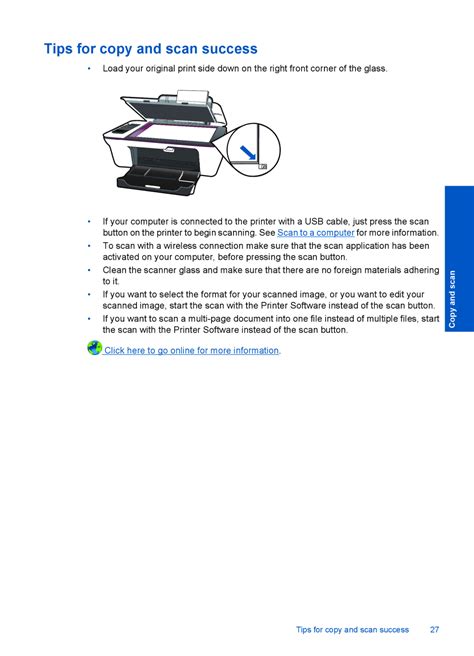 Tips for copy and scan success

• Load your original print side down on the right front corner of the glass.

• If your computer is connected to the printer with a USB cable, just press the scan button on the printer to begin scanning. See Scan to a computer for more information.
• To scan with a wireless connection make sure that the scan application has been activated on your computer, before pressing the scan button.
• Clean the scanner glass and make sure that there are no foreign materials adhering to it.
• If you want to select the format for your scanned image, or you want to edit your scanned image, start the scan with the Printer Software instead of the scan button.
• If you want to scan a multi-page document into one file instead of multiple files, start the scan with the Printer Software instead of the scan button.

Click here to go online for more information.

Copy and scan

Tips for copy and scan success 27